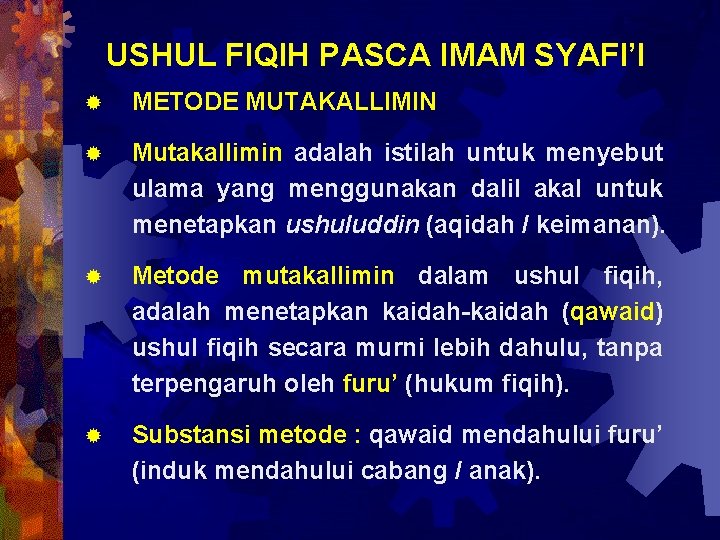 USHUL FIQIH PASCA IMAM SYAFI'I

METODE MUTAKALLIMIN

Mutakallimin adalah istilah untuk menyebut ulama yang menggunakan dalil akal untuk menetapkan ushuluddin (aqidah / keimanan).

Metode mutakallimin dalam ushul fiqih, adalah menetapkan kaidah-kaidah (qawaid) ushul fiqih secara murni lebih dahulu, tanpa terpengaruh oleh furu' (hukum fiqih).

Substansi metode : qawaid mendahului furu' (induk mendahului cabang / anak).